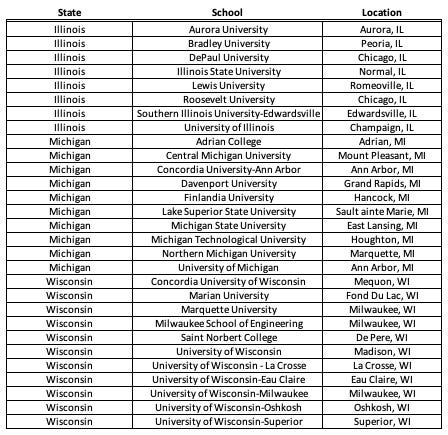 | State | School | Location |
|---|---|---|
| Illinois | Aurora University | Aurora, IL |
| Illinois | Bradley University | Peoria, IL |
| Illinois | DePaul University | Chicago, IL |
| Illinois | Illinois State University | Normal, IL |
| Illinois | Lewis University | Romeoville, IL |
| Illinois | Roosevelt University | Chicago, IL |
| Illinois | Southern Illinois University-Edwardsville | Edwardsville, IL |
| Illinois | University of Illinois | Champaign, IL |
| Michigan | Adrian College | Adrian, MI |
| Michigan | Central Michigan University | Mount Pleasant, MI |
| Michigan | Concordia University-Ann Arbor | Ann Arbor, MI |
| Michigan | Davenport University | Grand Rapids, MI |
| Michigan | Finlandia University | Hancock, MI |
| Michigan | Lake Superior State University | Sault ainte Marie, MI |
| Michigan | Michigan State University | East Lansing, MI |
| Michigan | Michigan Technological University | Houghton, MI |
| Michigan | Northern Michigan University | Marquette, MI |
| Michigan | University of Michigan | Ann Arbor, MI |
| Wisconsin | Concordia University of Wisconsin | Mequon, WI |
| Wisconsin | Marian University | Fond Du Lac, WI |
| Wisconsin | Marquette University | Milwaukee, WI |
| Wisconsin | Milwaukee School of Engineering | Milwaukee, WI |
| Wisconsin | Saint Norbert College | De Pere, WI |
| Wisconsin | University of Wisconsin | Madison, WI |
| Wisconsin | University of Wisconsin - La Crosse | La Crosse, WI |
| Wisconsin | University of Wisconsin-Eau Claire | Eau Claire, WI |
| Wisconsin | University of Wisconsin-Milwaukee | Milwaukee, WI |
| Wisconsin | University of Wisconsin-Oshkosh | Oshkosh, WI |
| Wisconsin | University of Wisconsin-Superior | Superior, WI |